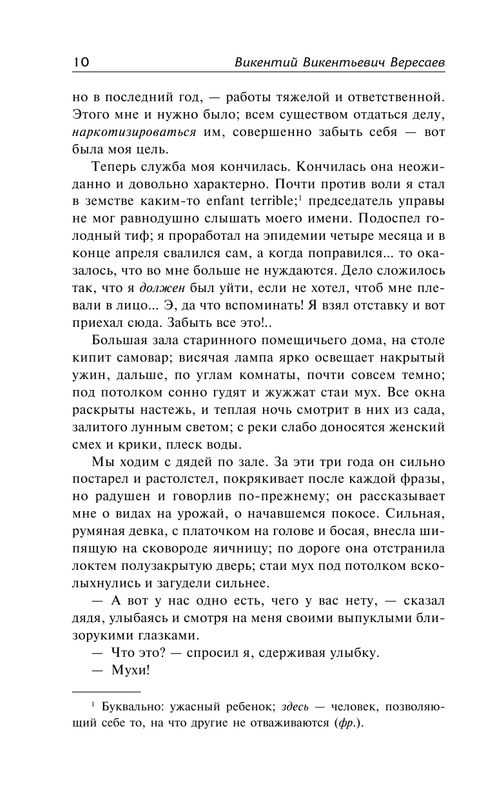 10 Викентий Викентьевич Вересаев

но в последний год, — работы тяжелой и ответственной. Этого мне и нужно было; всем существом отдаться делу, наркотизироваться им, совершенно забыть себя — вот была моя цель.

Теперь служба моя кончилась. Кончилась она неожиданно и довольно характерно. Почти против воли я стал в земстве каким-то enfant terrible;$^1$ председатель управы не мог равнодушно слышать моего имени. Подоспел голодный тиф; я проработал на эпидемии четыре месяца и в конце апреля свалился сам, а когда поправился... то оказалось, что во мне больше не нуждаются. Дело сложилось так, что я должен был уйти, если не хотел, чтоб мне плевали в лицо... Э, да что вспоминать! Я взял отставку и вот приехал сюда. Забыть все это!..

Большая зала старинного помещичьего дома, на столе кипит самовар; висячая лампа ярко освещает накрытый ужин, дальше, по углам комнаты, почти совсем темно; под потолком сонно гудят и жужжат стаи мух. Все окна раскрыты настежь, и теплая ночь смотрит в них из сада, залитого лунным светом; с реки слабо доносятся женский смех и крики, плеск воды.

Мы ходим с дядей по зале. За эти три года он сильно постарел и растолстел, покрякивает после каждой фразы, но радушен и говорлив по-прежнему; он рассказывает мне о видах на урожай, о начавшемся покосе. Сильная, румяная девка, с платочком на голове и босая, внесла шипящую на сковороде яичницу; по дороге она отстранила локтем полузакрытую дверь; стаи мух под потолком всколыхнулись и загудели сильнее.

— А вот у нас одно есть, чего у вас нету, — сказал дядя, улыбаясь и смотря на меня своими выпуклыми близорукими глазками.

— Что это? — спросил я, сдерживая улыбку.

— Мухи!

$^1$ Буквально: ужасный ребенок; здесь — человек, позволяющий себе то, на что другие не отваживаются (фр.).